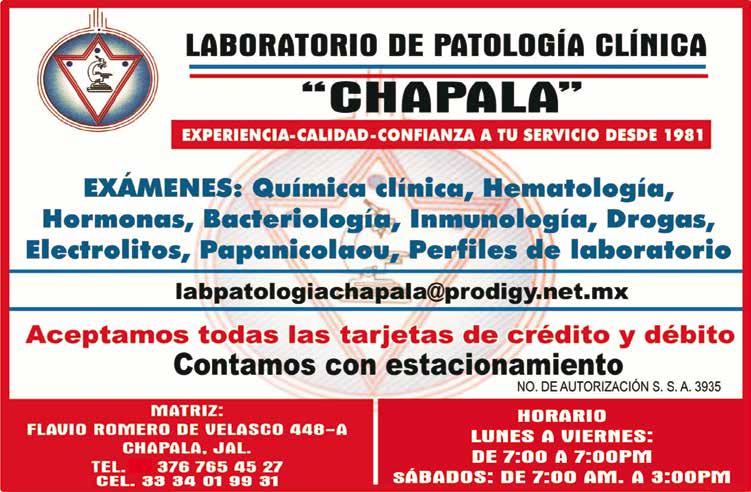 LABORATORIO DE PATOLOGÍA CLÍNICA
"CHAPALA"

EXPERIENCIA-CALIDAD-CONFIANZA A TU SERVICIO DESDE 1981

EXÁMENES: Química clínica, Hematología, Hormonas, Bacteriología, Inmunología, Drogas, Electrolitos, Papanicolaou, Perfiles de laboratorio

labpatologiachapala@prodigy.net.mx

Aceptamos todas las tarjetas de crédito y débito
Contamos con estacionamiento

NO. DE AUTORIZACIÓN S. S. A. 3935

MATRIZ:
FLAVIO ROMERO DE VELASCO 448-A
CHAPALA, JAL.
TEL. 376 765 45 27
CEL. 33 34 01 99 31

HORARIO
LUNES A VIERNES:
DE 7:00 A 7:00PM
SÁBADOS: DE 7:00 AM. A 3:00PM